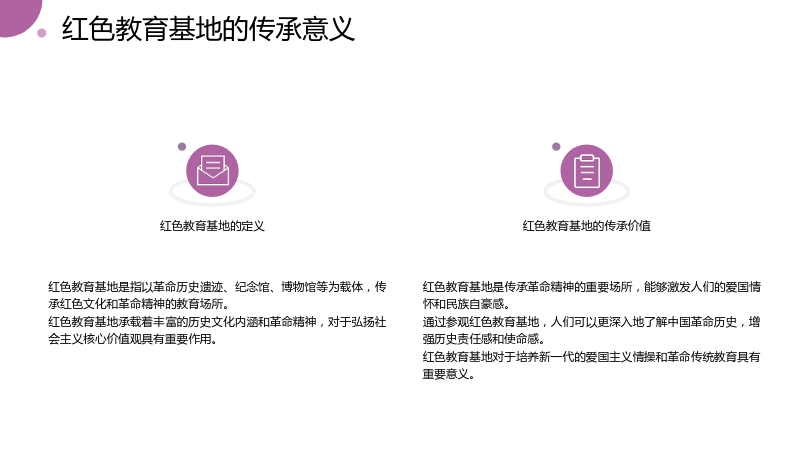 红色教育基地的传承意义

红色教育基地的定义

红色教育基地是指以革命历史遗迹、纪念馆、博物馆等为载体，传承红色文化和革命精神的教育场所。

红色教育基地承载着丰富的历史文化内涵和革命精神，对于弘扬社会主义核心价值观具有重要作用。

红色教育基地的传承价值

红色教育基地是传承革命精神的重要场所，能够激发人们的爱国情怀和民族自豪感。

通过参观红色教育基地，人们可以更深入地了解中国革命历史，增强历史责任感和使命感。

红色教育基地对于培养新一代的爱国主义情操和革命传统教育具有重要意义。